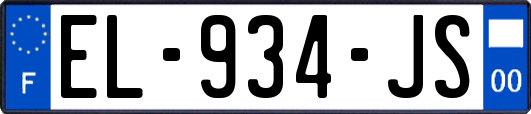 F
EL-934-JS
00